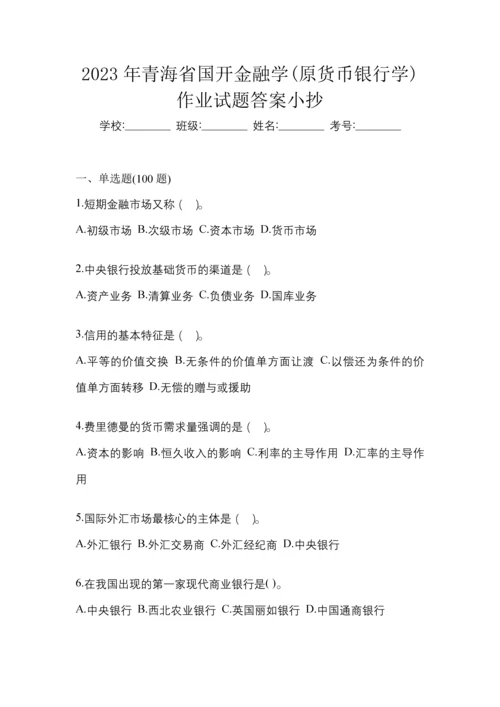 2023 年青海省国开金融学(原货币银行学)作业试题答案小抄

学校:________ 班级:________ 姓名:________ 考号:________

一、单选题(100 题)

1.短期金融市场又称（　）。

A.初级市场 B.次级市场 C.资本市场 D.货币市场

2.中央银行投放基础货币的渠道是（　）。

A.资产业务 B.清算业务 C.负债业务 D.国库业务

3.信用的基本特征是（　）。

A.平等的价值交换 B.无条件的价值单方面让渡 C.以偿还为条件的价值单方面转移 D.无偿的赠与或援助

4.费里德曼的货币需求量强调的是（　）。

A.资本的影响 B.恒久收入的影响 C.利率的主导作用 D.汇率的主导作用

5.国际外汇市场最核心的主体是（　）。

A.外汇银行 B.外汇交易商 C.外汇经纪商 D.中央银行

6.在我国出现的第一家现代商业银行是( )。

A.中央银行 B.西北农业银行 C.英国丽如银行 D.中国通商银行